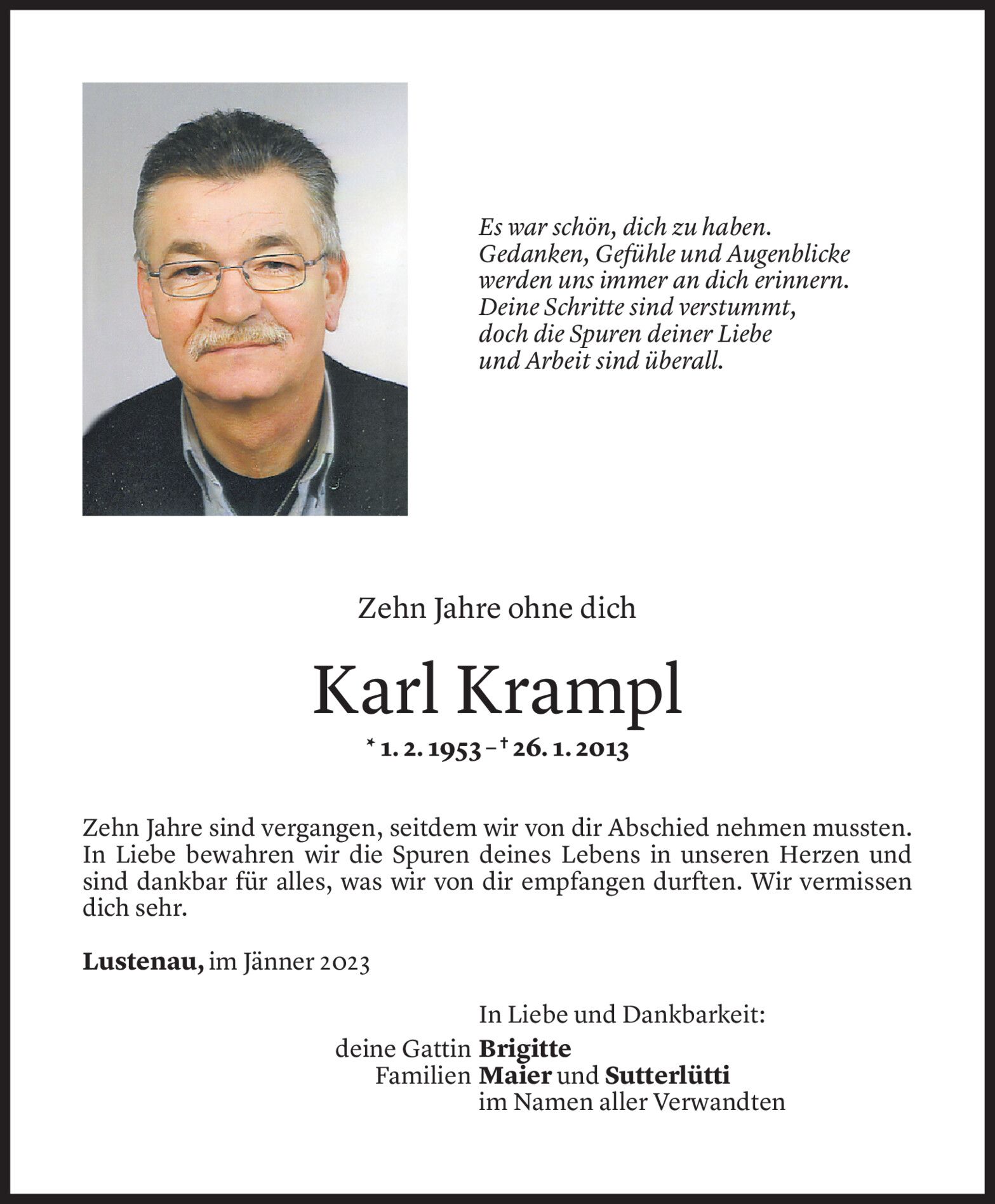 Es war schön, dich zu haben.
Gedanken, Gefühle und Augenblicke
werden uns immer an dich erinnern.
Deine Schritte sind verstummt,
doch die Spuren deiner Liebe
und Arbeit sind überall.

Zehn Jahre ohne dich

Karl Krampl

* 1. 2. 1953 – † 26. 1. 2013

Zehn Jahre sind vergangen, seitdem wir von dir Abschied nehmen mussten. In Liebe bewahren wir die Spuren deines Lebens in unseren Herzen und sind dankbar für alles, was wir von dir empfangen durften. Wir vermissen dich sehr.

Lustenau, im Jänner 2023

In Liebe und Dankbarkeit:
deine Gattin Brigitte
Familien Maier und Sutterlütti
im Namen aller Verwandten